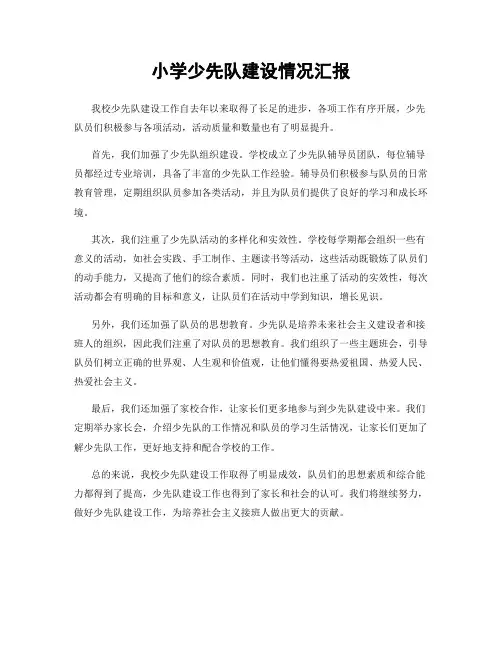 小学少先队建设情况汇报

我校少先队建设工作自去年以来取得了长足的进步，各项工作有序开展，少先队员们积极参与各项活动，活动质量和数量也有了明显提升。

首先，我们加强了少先队组织建设。学校成立了少先队辅导员团队，每位辅导员都经过专业培训，具备了丰富的少先队工作经验。辅导员们积极参与队员的日常教育管理，定期组织队员参加各类活动，并且为队员们提供了良好的学习和成长环境。

其次，我们注重了少先队活动的多样化和实效性。学校每学期都会组织一些有意义的活动，如社会实践、手工制作、主题读书等活动，这些活动既锻炼了队员们的动手能力，又提高了他们的综合素质。同时，我们也注重了活动的实效性，每次活动都会有明确的目标和意义，让队员们在活动中学到知识，增长见识。

另外，我们还加强了队员的思想教育。少先队是培养未来社会主义建设者和接班人的组织，因此我们注重了对队员的思想教育。我们组织了一些主题班会，引导队员们树立正确的世界观、人生观和价值观，让他们懂得要热爱祖国、热爱人民、热爱社会主义。

最后，我们还加强了家校合作，让家长们更多地参与到少先队建设中来。我们定期举办家长会，介绍少先队的工作情况和队员的学习生活情况，让家长们更加了解少先队工作，更好地支持和配合学校的工作。

总的来说，我校少先队建设工作取得了明显成效，队员们的思想素质和综合能力都得到了提高，少先队建设工作也得到了家长和社会的认可。我们将继续努力，做好少先队建设工作，为培养社会主义接班人做出更大的贡献。